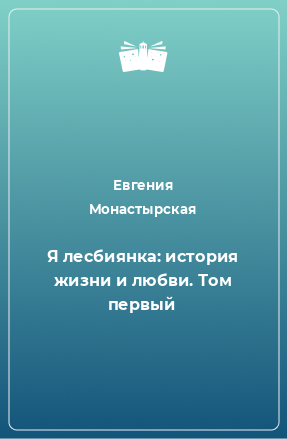 Евгения Монастырская

Я лесбиянка: история жизни и любви. Том первый